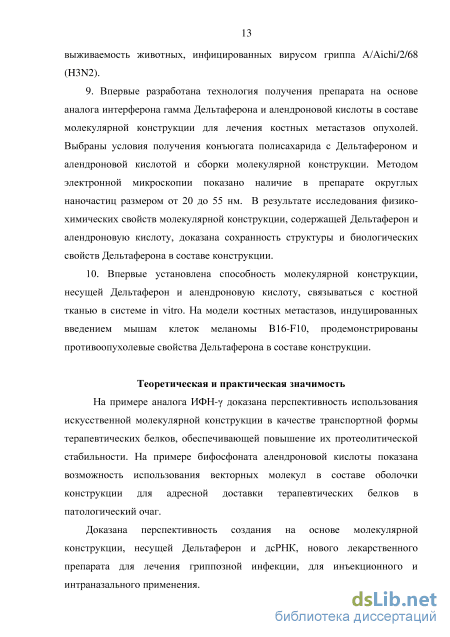 13

выживаемость животных, инфицированных вирусом гриппа A/Aichi/2/68 (H3N2).

9. Впервые разработана технология получения препарата на основе аналога интерферона гамма Дельтаферона и алендроновой кислоты в составе молекулярной конструкции для лечения костных метастазов опухолей. Выбраны условия получения конъюгата полисахарида с Дельтафероном и алендроновой кислотой и сборки молекулярной конструкции. Методом электронной микроскопии показано наличие в препарате округлых наночастиц размером от 20 до 55 нм. В результате исследования физико-химических свойств молекулярной конструкции, содержащей Дельтаферон и алендроновую кислоту, доказана сохранность структуры и биологических свойств Дельтаферона в составе конструкции.

10. Впервые установлена способность молекулярной конструкции, несущей Дельтаферон и алендроновую кислоту, связываться с костной тканью в системе in vitro. На модели костных метастазов, индуцированных введением мышам клеток меланомы B16-F10, продемонстрированы противоопухолевые свойства Дельтаферона в составе конструкции.

Теоретическая и практическая значимость

На примере аналога ИФН-γ доказана перспективность использования искусственной молекулярной конструкции в качестве транспортной формы терапевтических белков, обеспечивающей повышение их протеолитической стабильности. На примере бифосфоната алендроновой кислоты показана возможность использования векторных молекул в составе оболочки конструкции для адресной доставки терапевтических белков в патологический очаг.

Доказана перспективность создания на основе молекулярной конструкции, несущей Дельтаферон и дсРНК, нового лекарственного препарата для лечения гриппозной инфекции, для инъекционного и интраназального применения.

dsLib.net
библиотека диссертаций